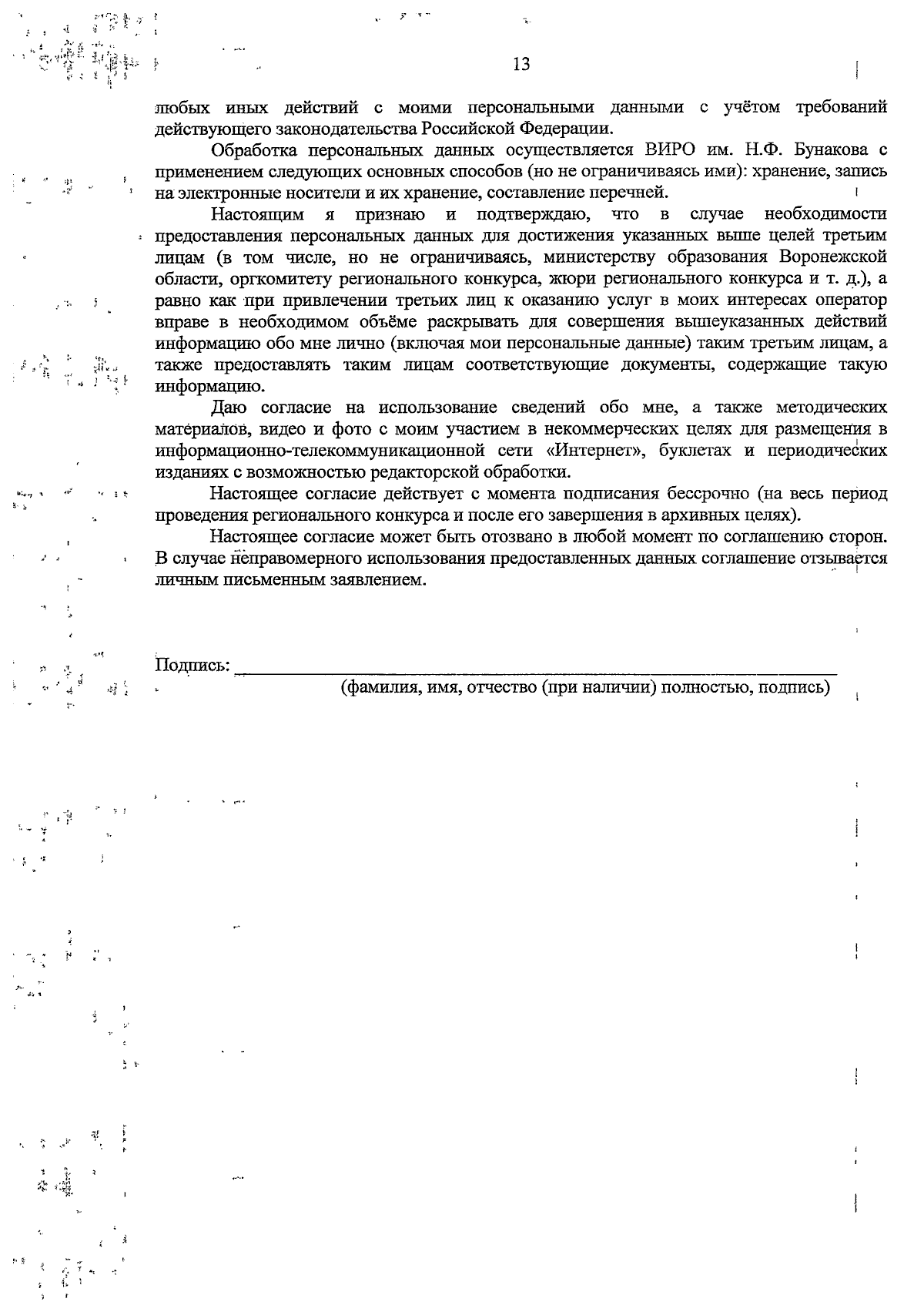 13

любых иных действий с моими персональными данными с учётом требований действующего законодательства Российской Федерации.

Обработка персональных данных осуществляется ВИРО им. Н.Ф. Бунакова с применением следующих основных способов (но не ограничиваясь ими): хранение, запись на электронные носители и их хранение, составление перечней.

Настоящим я признаю и подтверждаю, что в случае необходимости предоставления персональных данных для достижения указанных выше целей третьим лицам (в том числе, но не ограничиваясь, министерству образования Воронежской области, оргкомитету регионального конкурса, жюри регионального конкурса и т. д.), а равно как при привлечении третьих лиц к оказанию услуг в моих интересах оператор вправе в необходимом объёме раскрывать для совершения вышеуказанных действий информацию обо мне лично (включая мои персональные данные) таким третьим лицам, а также предоставлять таким лицам соответствующие документы, содержащие такую информацию.

Даю согласие на использование сведений обо мне, а также методических материалов, видео и фото с моим участием в некоммерческих целях для размещения в информационно-телекоммуникационной сети «Интернет», буклетах и периодических изданиях с возможностью редакторской обработки.

Настоящее согласие действует с момента подписания бессрочно (на весь период проведения регионального конкурса и после его завершения в архивных целях).

Настоящее согласие может быть отозвано в любой момент по соглашению сторон. В случае неправомерного использования предоставленных данных соглашение отзывается личным письменным заявлением.

Подпись: ____
(фамилия, имя, отчество (при наличии) полностью, подпись)